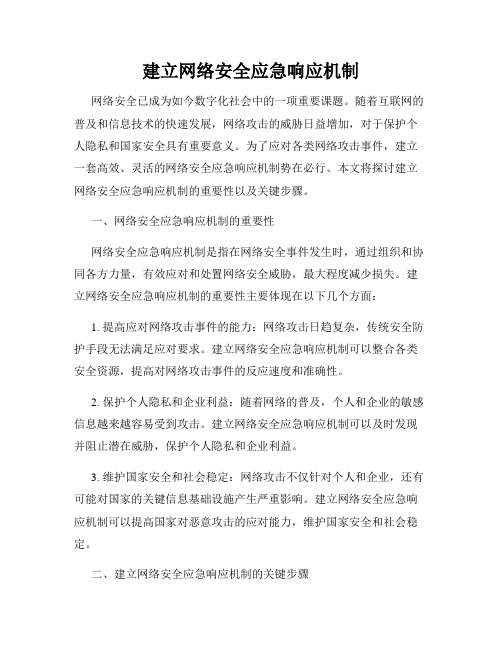 建立网络安全应急响应机制

网络安全已成为如今数字化社会中的一项重要课题。随着互联网的普及和信息技术的快速发展，网络攻击的威胁日益增加，对于保护个人隐私和国家安全具有重要意义。为了应对各类网络攻击事件，建立一套高效、灵活的网络安全应急响应机制势在必行。本文将探讨建立网络安全应急响应机制的重要性以及关键步骤。

一、网络安全应急响应机制的重要性

网络安全应急响应机制是指在网络安全事件发生时，通过组织和协同各方力量，有效应对和处置网络安全威胁，最大程度减少损失。建立网络安全应急响应机制的重要性主要体现在以下几个方面：

1. 提高应对网络攻击事件的能力：网络攻击日趋复杂，传统安全防护手段无法满足应对要求。建立网络安全应急响应机制可以整合各类安全资源，提高对网络攻击事件的反应速度和准确性。

2. 保护个人隐私和企业利益：随着网络的普及，个人和企业的敏感信息越来越容易受到攻击。建立网络安全应急响应机制可以及时发现并阻止潜在威胁，保护个人隐私和企业利益。

3. 维护国家安全和社会稳定：网络攻击不仅针对个人和企业，还有可能对国家的关键信息基础设施产生严重影响。建立网络安全应急响应机制可以提高国家对恶意攻击的应对能力，维护国家安全和社会稳定。

二、建立网络安全应急响应机制的关键步骤